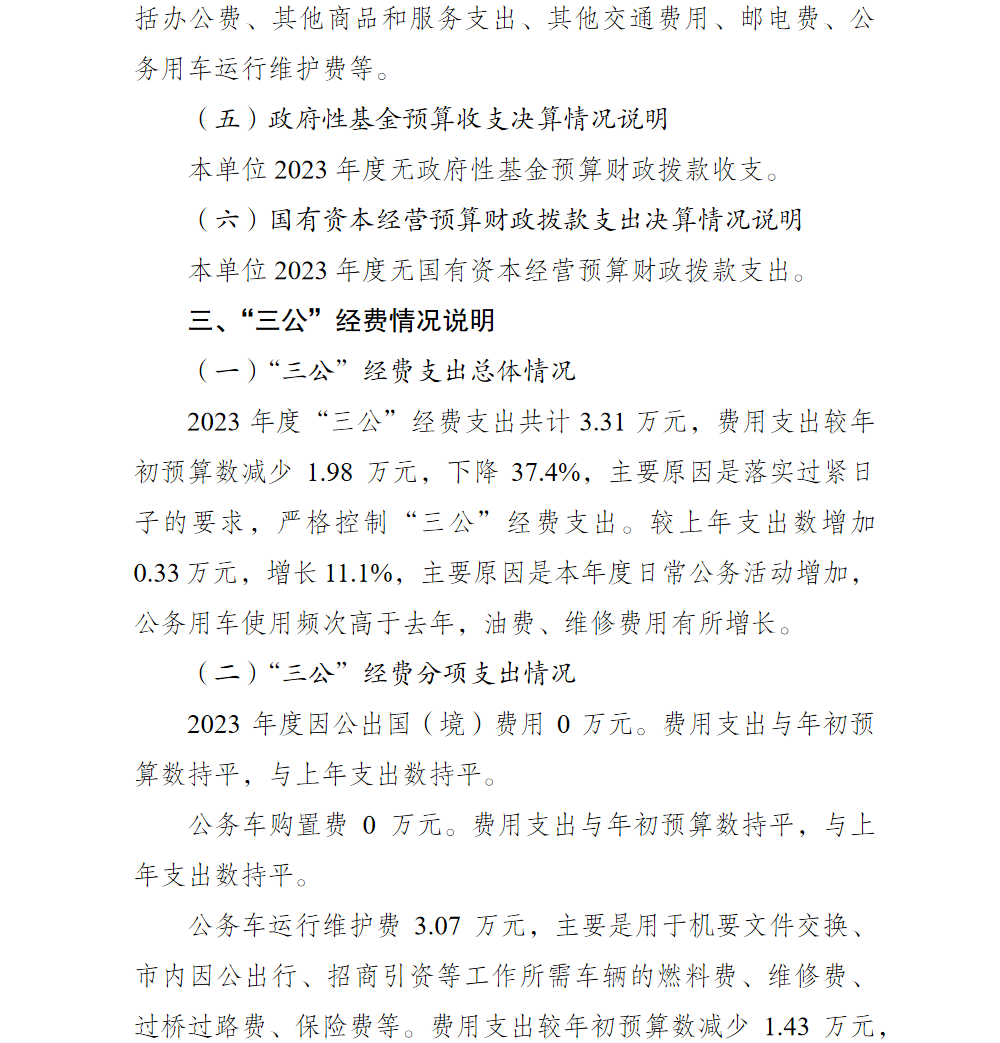 括办公费、其他商品和服务支出、其他交通费用、邮电费、公务用车运行维护费等。

（五）政府性基金预算收支决算情况说明

本单位 2023 年度无政府性基金预算财政拨款收支。

（六）国有资本经营预算财政拨款支出决算情况说明

本单位 2023 年度无国有资本经营预算财政拨款支出。

三、“三公”经费情况说明

（一）“三公”经费支出总体情况

2023 年度“三公”经费支出共计 3.31 万元，费用支出较年初预算数减少 1.98 万元，下降 37.4%，主要原因是落实过紧日子的要求，严格控制“三公”经费支出。较上年支出数增加 0.33 万元，增长 11.1%，主要原因是本年度日常公务活动增加，公务用车使用频次高于去年，油费、维修费用有所增长。

（二）“三公”经费分项支出情况

2023 年度因公出国（境）费用 0 万元。费用支出与年初预算数持平，与上年支出数持平。

公务车购置费 0 万元。费用支出与年初预算数持平，与上年支出数持平。

公务车运行维护费 3.07 万元，主要是用于机要文件交换、市内因公出行、招商引资等工作所需车辆的燃料费、维修费、过桥过路费、保险费等。费用支出较年初预算数减少 1.43 万元，